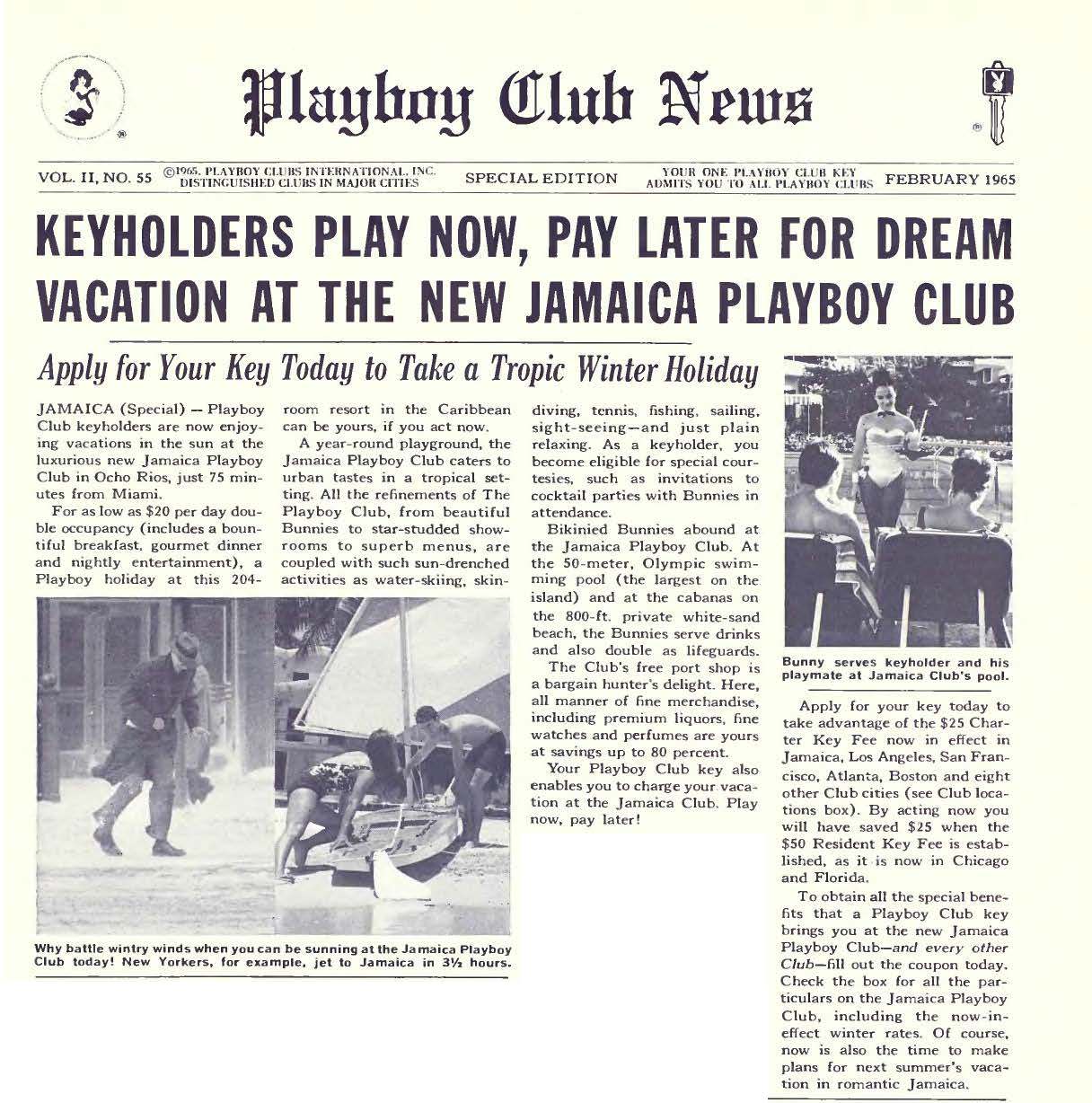 Playboy Club News

VOL. II, NO. 55 ©1965, PLAYBOY CLUBS INTERNATIONAL, INC. DISTINGUISHED CLUBS IN MAJOR CITIES SPECIAL EDITION YOUR ONE PLAYBOY CLUB KEY ADMITS YOU TO ALL PLAYBOY CLUBS FEBRUARY 1965

KEYHOLDERS PLAY NOW, PAY LATER FOR DREAM VACATION AT THE NEW JAMAICA PLAYBOY CLUB

Apply for Your Key Today to Take a Tropic Winter Holiday

JAMAICA (Special) — Playboy Club keyholders are now enjoying vacations in the sun at the luxurious new Jamaica Playboy Club in Ocho Rios, just 75 minutes from Miami.

For as low as $20 per day double occupancy (includes a bountiful breakfast, gourmet dinner and nightly entertainment), a Playboy holiday at this 204-room resort in the Caribbean can be yours, if you act now.

A year-round playground, the Jamaica Playboy Club caters to urban tastes in a tropical setting. All the refinements of The Playboy Club, from beautiful Bunnies to star-studded showrooms to superb menus, are coupled with such sun-drenched activities as water-skiing, skin-diving, tennis, fishing, sailing, sight-seeing—and just plain relaxing. As a keyholder, you become eligible for special courtesies, such as invitations to cocktail parties with Bunnies in attendance.

Bikinied Bunnies abound at the Jamaica Playboy Club. At the 50-meter, Olympic swimming pool (the largest on the island) and at the cabanas on the 800-ft. private white-sand beach, the Bunnies serve drinks and also double as lifeguards.

The Club's free port shop is a bargain hunter's delight. Here, all manner of fine merchandise, including premium liquors, fine watches and perfumes are yours at savings up to 80 percent.

Your Playboy Club key also enables you to charge your vacation at the Jamaica Club. Play now, pay later!

Why battle wintry winds when you can be sunning at the Jamaica Playboy Club today! New Yorkers, for example, jet to Jamaica in 3½ hours.

Bunny serves keyholder and his playmate at Jamaica Club's pool.

Apply for your key today to take advantage of the $25 Charter Key Fee now in effect in Jamaica, Los Angeles, San Francisco, Atlanta, Boston and eight other Club cities (see Club locations box). By acting now you will have saved $25 when the $50 Resident Key Fee is established, as it is now in Chicago and Florida.

To obtain all the special benefits that a Playboy Club key brings you at the new Jamaica Playboy Club—and every other Club—fill out the coupon today. Check the box for all the particulars on the Jamaica Playboy Club, including the now-in-effect winter rates. Of course, now is also the time to make plans for next summer's vacation in romantic Jamaica.